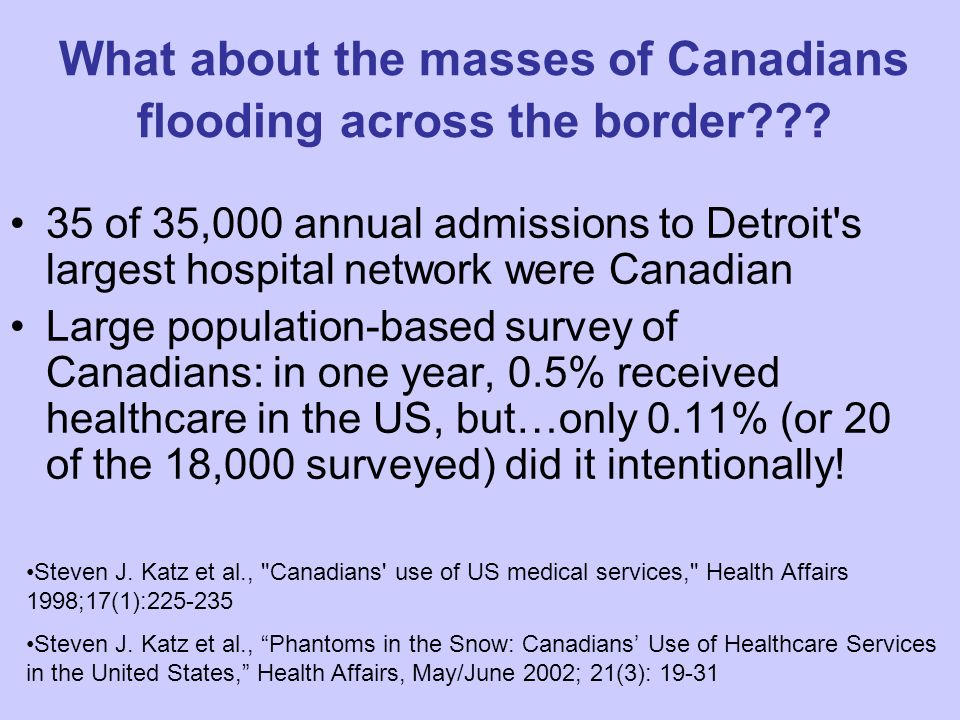 What about the masses of Canadians flooding across the border???

• 35 of 35,000 annual admissions to Detroit's largest hospital network were Canadian

• Large population-based survey of Canadians: in one year, 0.5% received healthcare in the US, but…only 0.11% (or 20 of the 18,000 surveyed) did it intentionally!

•Steven J. Katz et al., "Canadians' use of US medical services," Health Affairs 1998;17(1):225-235

•Steven J. Katz et al., “Phantoms in the Snow: Canadians’ Use of Healthcare Services in the United States,” Health Affairs, May/June 2002; 21(3): 19-31